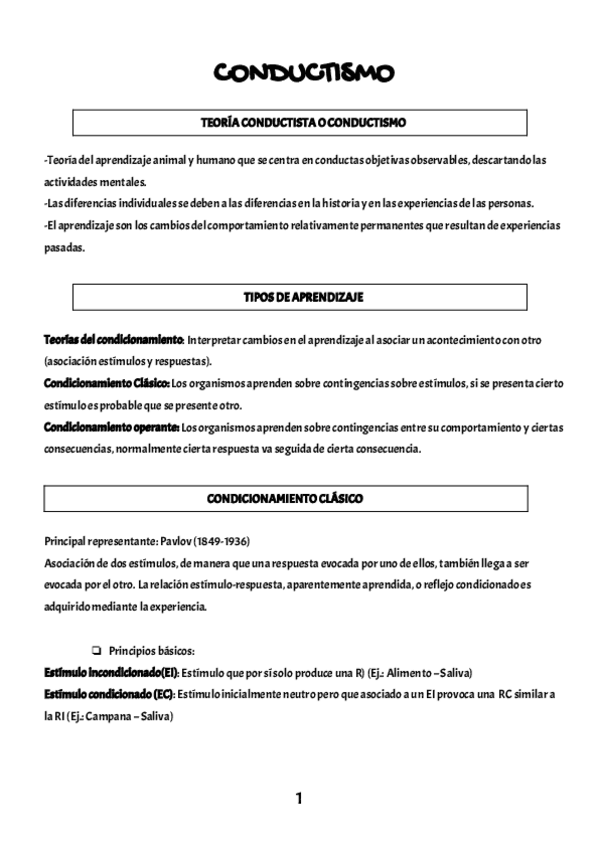 CONDUCTISMO

TEORÍA CONDUCTISTA O CONDUCTISMO

-Teoría del aprendizaje animal y humano que se centra en conductas objetivas observables, descartando las actividades mentales.
-Las diferencias individuales se deben a las diferencias en la historia y en las experiencias de las personas.
-El aprendizaje son los cambios del comportamiento relativamente permanentes que resultan de experiencias pasadas.

TIPOS DE APRENDIZAJE

Teorías del condicionamiento: Interpretar cambios en el aprendizaje al asociar un acontecimiento con otro (asociación estímulos y respuestas).
Condicionamiento Clásico: Los organismos aprenden sobre contingencias sobre estímulos, si se presenta cierto estímulo es probable que se presente otro.
Condicionamiento operante: Los organismos aprenden sobre contingencias entre su comportamiento y ciertas consecuencias, normalmente cierta respuesta va seguida de cierta consecuencia.

CONDICIONAMIENTO CLÁSICO

Principal representante: Pavlov (1849-1936)
Asociación de dos estímulos, de manera que una respuesta evocada por uno de ellos, también llega a ser evocada por el otro. La relación estímulo-respuesta, aparentemente aprendida, o reflejo condicionado es adquirido mediante la experiencia.

❏ Principios básicos:
Estímulo incondicionado(EI): Estímulo que por sí solo produce una R) (Ej.: Alimento – Saliva)
Estímulo condicionado (EC): Estímulo inicialmente neutro pero que asociado a un EI provoca una RC similar a la RI (Ej.: Campana – Saliva)

1